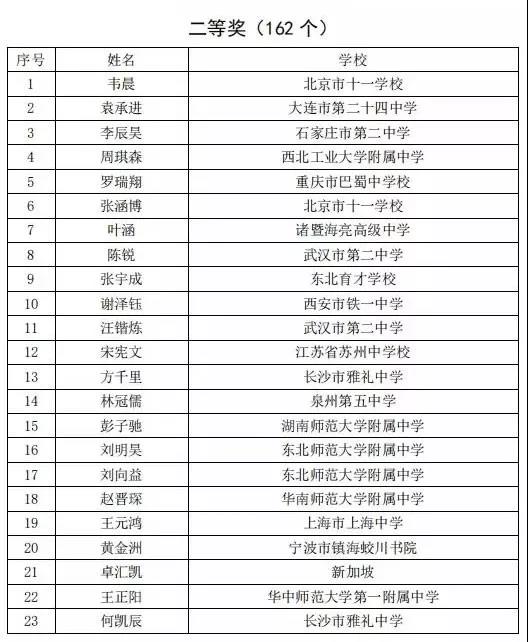 二等奖（162 个）

| 序号 | 姓名 | 学校 |
|---|---|---|
| 1 | 韦晨 | 北京市十一学校 |
| 2 | 袁承进 | 大连市第二十四中学 |
| 3 | 李辰昊 | 石家庄市第二中学 |
| 4 | 周琪森 | 西北工业大学附属中学 |
| 5 | 罗瑞翔 | 重庆市巴蜀中学校 |
| 6 | 张涵博 | 北京市十一学校 |
| 7 | 叶涵 | 诸暨海亮高级中学 |
| 8 | 陈锐 | 武汉市第二中学 |
| 9 | 张宇成 | 东北育才学校 |
| 10 | 谢泽钰 | 西安市铁一中学 |
| 11 | 汪锴炼 | 武汉市第二中学 |
| 12 | 宋宪文 | 江苏省苏州中学校 |
| 13 | 方千里 | 长沙市雅礼中学 |
| 14 | 林冠儒 | 泉州第五中学 |
| 15 | 彭子驰 | 湖南师范大学附属中学 |
| 16 | 刘明昊 | 东北师范大学附属中学 |
| 17 | 刘向益 | 东北师范大学附属中学 |
| 18 | 赵晋琛 | 华南师范大学附属中学 |
| 19 | 王元鸿 | 上海市上海中学 |
| 20 | 黄金洲 | 宁波市镇海蛟川书院 |
| 21 | 卓汇凯 | 新加坡 |
| 22 | 王正阳 | 华中师范大学第一附属中学 |
| 23 | 何凯辰 | 长沙市雅礼中学 |